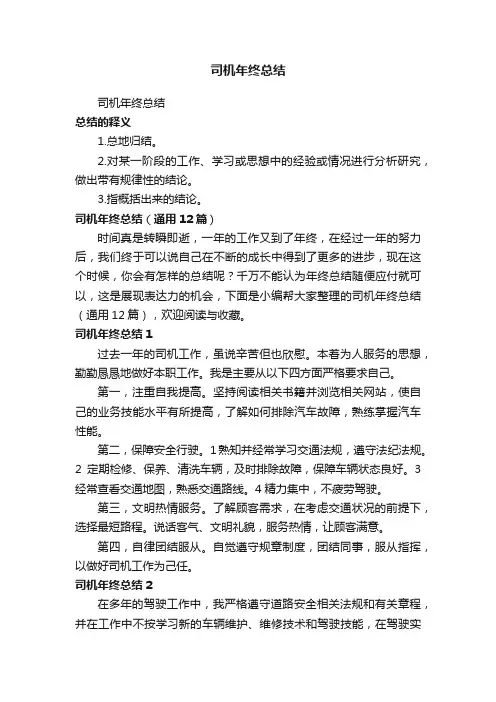 司机年终总结

司机年终总结

总结的释义

1.总地归结。

2.对某一阶段的工作、学习或思想中的经验或情况进行分析研究，做出带有规律性的结论。

3.指概括出来的结论。

司机年终总结（通用 12 篇）

时间真是转瞬即逝，一年的工作又到了年终，在经过一年的努力后，我们终于可以说自己在不断的成长中得到了更多的进步，现在这个时候，你会有怎样的总结呢？千万不能认为年终总结随便应付就可以，这是展现表达力的机会，下面是小编帮大家整理的司机年终总结（通用 12 篇），欢迎阅读与收藏。

司机年终总结 1

过去一年的司机工作，虽说辛苦但也欣慰。本着为人服务的思想，勤勤恳恳地做好本职工作。我是主要从以下四方面严格要求自己。

第一，注重自我提高。坚持阅读相关书籍并浏览相关网站，使自己的业务技能水平有所提高，了解如何排除汽车故障，熟练掌握汽车性能。

第二，保障安全行驶。1 熟知并经常学习交通法规，遵守法纪法规。2 定期检修、保养、清洗车辆，及时排除故障，保障车辆状态良好。3 经常查看交通地图，熟悉交通路线。4 精力集中，不疲劳驾驶。

第三，文明热情服务。了解顾客需求，在考虑交通状况的前提下，选择最短路程。说话客气、文明礼貌，服务热情，让顾客满意。

第四，自律团结服从。自觉遵守规章制度，团结同事，服从指挥，以做好司机工作为己任。

司机年终总结 2

在多年的驾驶工作中，我严格遵守道路安全相关法规和有关章程，并在工作中不按学习新的车辆维护、维修技术和驾驶技能，在驾驶实